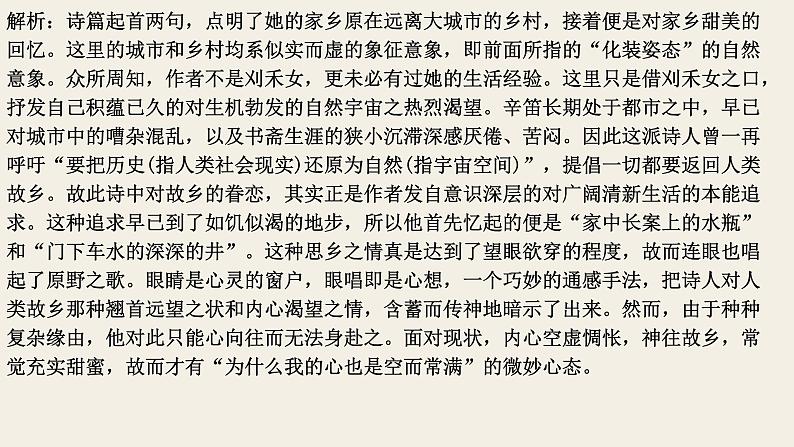 解析：诗篇起首两句，点明了她的家乡原在远离大城市的乡村，接着便是对家乡甜美的回忆。这里的城市和乡村均系似实而虚的象征意象，即前面所指的“化装姿态”的自然意象。众所周知，作者不是刘禾女，更未必有过她的生活经验。这里只是借刘禾女之口，抒发自己积蕴已久的对生机勃发的自然宇宙之热烈渴望。辛笛长期处于都市之中，早已对城市中的嘈杂混乱，以及书斋生涯的狭小沉滞深感厌倦、苦闷。因此这派诗人曾一再呼吁“要把历史(指人类社会现实)还原为自然(指宇宙空间)”，提倡一切都要返回人类故乡。故此诗中对故乡的眷恋，其实正是作者发自意识深层的对广阔清新生活的本能追求。这种追求早已到了如饥似渴的地步，所以他首先忆起的便是“家中长案上的水瓶”和“门下车水的深深的井”。这种思乡之情真是达到了望眼欲穿的程度，故而连眼也唱起了原野之歌。眼睛是心灵的窗户，眼唱即是心想，一个巧妙的通感手法，把诗人对人类故乡那种翘首远望之状和内心渴望之情，含蓄而传神地暗示了出来。然而，由于种种复杂缘由，他对此只能心向往而无法身赴之。面对现状，内心空虚惆怅，神往故乡，常觉充实甜蜜，故而才有“为什么我的心也是空而常满”的微妙心态。